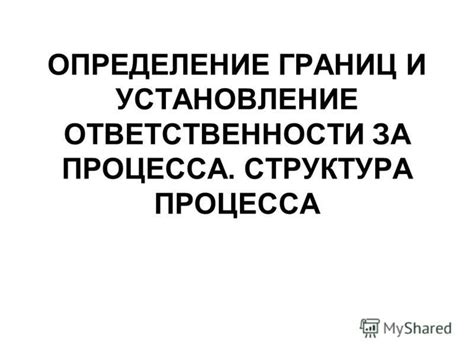 ОПРЕДЕЛЕНИЕ ГРАНИЦ И УСТАНОВЛЕНИЕ ОТВЕТСТВЕННОСТИ ЗА ПРОЦЕССА. СТРУКТУРА ПРОЦЕССА

MyShared